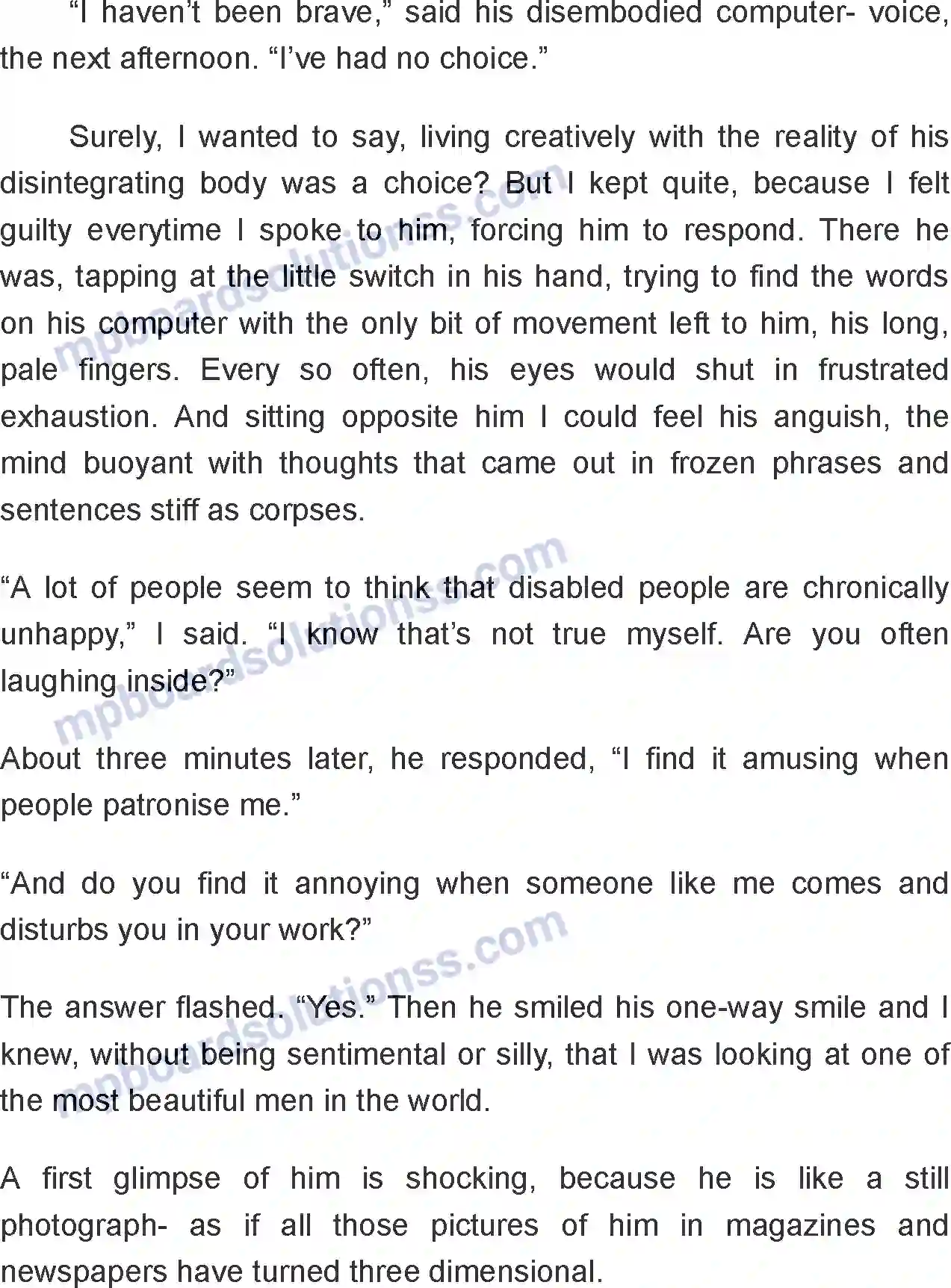 "I haven't been brave," said his disembodied computer- voice, the next afternoon. "I've had no choice."

Surely, I wanted to say, living creatively with the reality of his disintegrating body was a choice? But I kept quite, because I felt guilty everytime I spoke to him, forcing him to respond. There he was, tapping at the little switch in his hand, trying to find the words on his computer with the only bit of movement left to him, his long, pale fingers. Every so often, his eyes would shut in frustrated exhaustion. And sitting opposite him I could feel his anguish, the mind buoyant with thoughts that came out in frozen phrases and sentences stiff as corpses.

"A lot of people seem to think that disabled people are chronically unhappy," I said. "I know that's not true myself. Are you often laughing inside?"

About three minutes later, he responded, "I find it amusing when people patronise me."

"And do you find it annoying when someone like me comes and disturbs you in your work?"

The answer flashed. "Yes." Then he smiled his one-way smile and I knew, without being sentimental or silly, that I was looking at one of the most beautiful men in the world.

A first glimpse of him is shocking, because he is like a still photograph- as if all those pictures of him in magazines and newspapers have turned three dimensional.

mpboardsolutionss.com